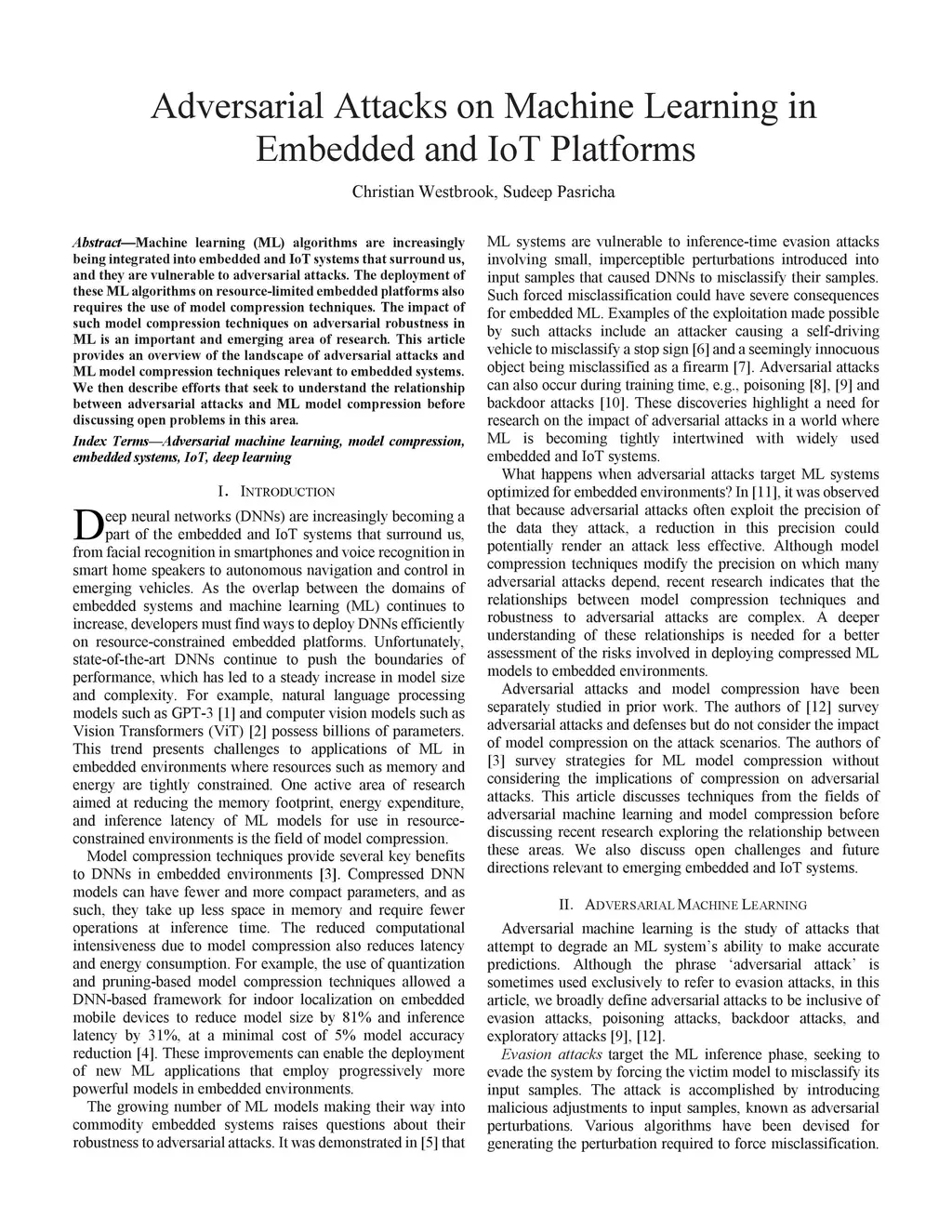 Adversarial Attacks on Machine Learning in Embedded and IoT Platforms

Christian Westbrook, Sudeep Pasricha

Abstract—Machine learning (ML) algorithms are increasingly being integrated into embedded and IoT systems that surround us, and they are vulnerable to adversarial attacks. The deployment of these ML algorithms on resource-limited embedded platforms also requires the use of model compression techniques. The impact of such model compression techniques on adversarial robustness in ML is an important and emerging area of research. This article provides an overview of the landscape of adversarial attacks and ML model compression techniques relevant to embedded systems. We then describe efforts that seek to understand the relationship between adversarial attacks and ML model compression before discussing open problems in this area.

Index Terms—Adversarial machine learning, model compression, embedded systems, IoT, deep learning

I. INTRODUCTION

Deep neural networks (DNNs) are increasingly becoming a part of the embedded and IoT systems that surround us, from facial recognition in smartphones and voice recognition in smart home speakers to autonomous navigation and control in emerging vehicles. As the overlap between the domains of embedded systems and machine learning (ML) continues to increase, developers must find ways to deploy DNNs efficiently on resource-constrained embedded platforms. Unfortunately, state-of-the-art DNNs continue to push the boundaries of performance, which has led to a steady increase in model size and complexity. For example, natural language processing models such as GPT-3 [1] and computer vision models such as Vision Transformers (ViT) [2] possess billions of parameters. This trend presents challenges to applications of ML in embedded environments where resources such as memory and energy are tightly constrained. One active area of research aimed at reducing the memory footprint, energy expenditure, and inference latency of ML models for use in resource-constrained environments is the field of model compression.

Model compression techniques provide several key benefits to DNNs in embedded environments [3]. Compressed DNN models can have fewer and more compact parameters, and as such, they take up less space in memory and require fewer operations at inference time. The reduced computational intensiveness due to model compression also reduces latency and energy consumption. For example, the use of quantization and pruning-based model compression techniques allowed a DNN-based framework for indoor localization on embedded mobile devices to reduce model size by 81% and inference latency by 31%, at a minimal cost of 5% model accuracy reduction [4]. These improvements can enable the deployment of new ML applications that employ progressively more powerful models in embedded environments.

The growing number of ML models making their way into commodity embedded systems raises questions about their robustness to adversarial attacks. It was demonstrated in [5] that ML systems are vulnerable to inference-time evasion attacks involving small, imperceptible perturbations introduced into input samples that caused DNNs to misclassify their samples. Such forced misclassification could have severe consequences for embedded ML. Examples of the exploitation made possible by such attacks include an attacker causing a self-driving vehicle to misclassify a stop sign [6] and a seemingly innocuous object being misclassified as a firearm [7]. Adversarial attacks can also occur during training time, e.g., poisoning [8], [9] and backdoor attacks [10]. These discoveries highlight a need for research on the impact of adversarial attacks in a world where ML is becoming tightly intertwined with widely used embedded and IoT systems.

What happens when adversarial attacks target ML systems optimized for embedded environments? In [11], it was observed that because adversarial attacks often exploit the precision of the data they attack, a reduction in this precision could potentially render an attack less effective. Although model compression techniques modify the precision on which many adversarial attacks depend, recent research indicates that the relationships between model compression techniques and robustness to adversarial attacks are complex. A deeper understanding of these relationships is needed for a better assessment of the risks involved in deploying compressed ML models to embedded environments.

Adversarial attacks and model compression have been separately studied in prior work. The authors of [12] survey adversarial attacks and defenses but do not consider the impact of model compression on the attack scenarios. The authors of [3] survey strategies for ML model compression without considering the implications of compression on adversarial attacks. This article discusses techniques from the fields of adversarial machine learning and model compression before discussing recent research exploring the relationship between these areas. We also discuss open challenges and future directions relevant to emerging embedded and IoT systems.

II. ADVERSARIAL MACHINE LEARNING

Adversarial machine learning is the study of attacks that attempt to degrade an ML system's ability to make accurate predictions. Although the phrase 'adversarial attack' is sometimes used exclusively to refer to evasion attacks, in this article, we broadly define adversarial attacks to be inclusive of evasion attacks, poisoning attacks, backdoor attacks, and exploratory attacks [9], [12].

Evasion attacks target the ML inference phase, seeking to evade the system by forcing the victim model to misclassify its input samples. The attack is accomplished by introducing malicious adjustments to input samples, known as adversarial perturbations. Various algorithms have been devised for generating the perturbation required to force misclassification.